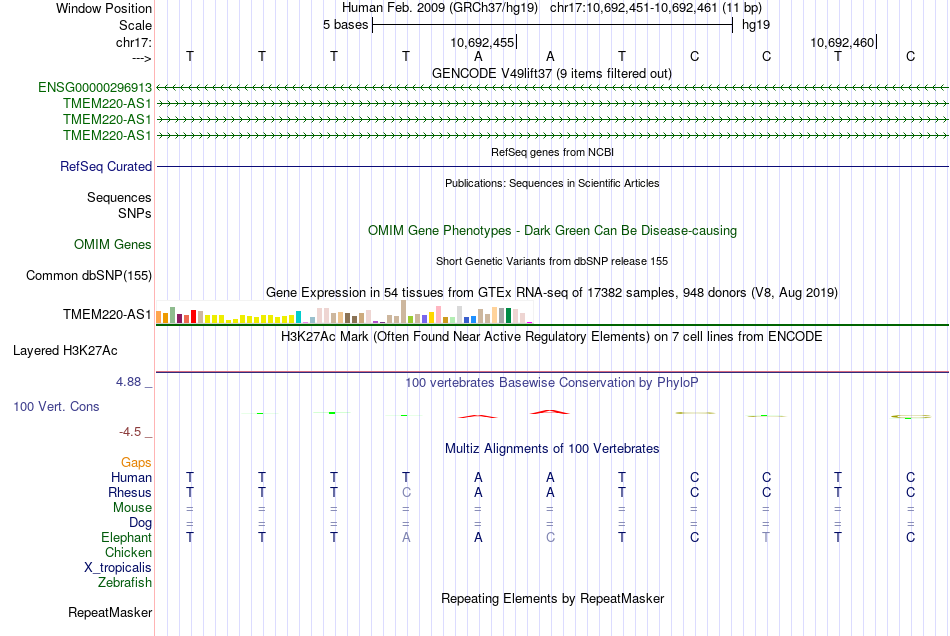 Window Position Human Feb. 2009 (GRCh37/hg19) chr17:10,692,451-10,692,461 (11 bp)
Scale 5 bases hg19
chr17: 10,692,455 10,692,460
---> T T T T A A T C C T C
GENCODE V49lift37 (9 items filtered out)
ENSG00000296913
TMEM220-AS1
TMEM220-AS1
TMEM220-AS1
RefSeq genes from NCBI
RefSeq Curated
Publications: Sequences in Scientific Articles
Sequences
SNPs
OMIM Gene Phenotypes - Dark Green Can Be Disease-causing
OMIM Genes
Short Genetic Variants from dbSNP release 155
Common dbSNP(155)
Gene Expression in 54 tissues from GTEx RNA-seq of 17382 samples, 948 donors (V8, Aug 2019)
TMEM220-AS1
H3K27Ac Mark (Often Found Near Active Regulatory Elements) on 7 cell lines from ENCODE
Layered H3K27Ac
4.88 _ 100 vertebrates Basewise Conservation by PhyloP
100 Vert. Cons
-4.5 _
Multiz Alignments of 100 Vertebrates
Gaps
Human T T T T A A T C C T C
Rhesus T T T C A A T C C T C
Mouse = = = = = = = = = = =
Dog = = = = = = = = = = =
Elephant T T T A A C T C T T C
Chicken
X_tropicalis
Zebrafish
Repeating Elements by RepeatMasker
RepeatMasker